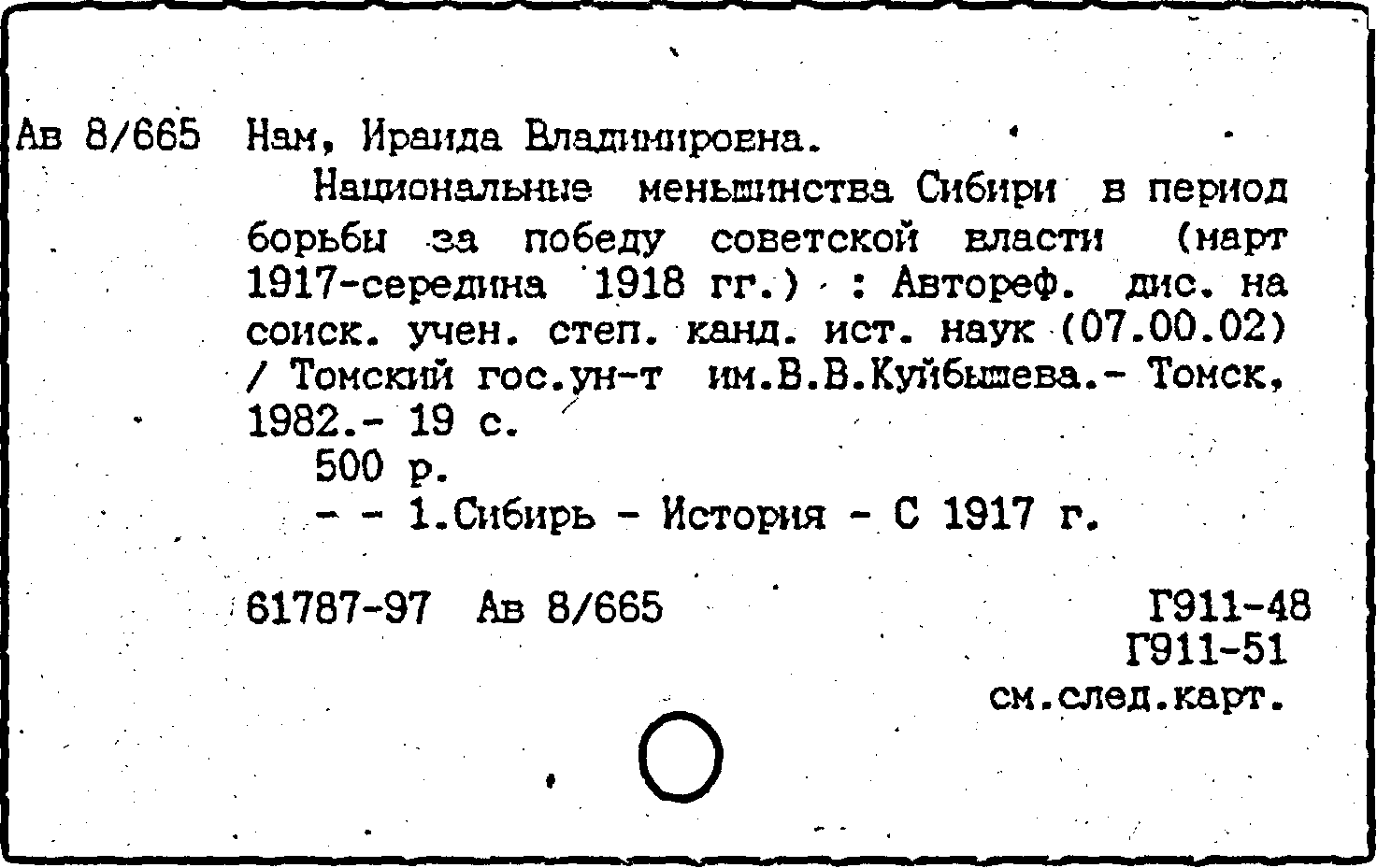 Ав 8/665 Нам, Ираида Владимировна.

Национальные меньшинства Сибири в период борьбы за победу советской власти (март 1917-середина 1918 гг.) : Автореф. дис. на соиск. учен. степ. канд. ист. наук (07.00.02) / Томский гос.ун-т им.В.В.Куйбышева.- Томск, 1982.- 19 с.

500 р.

- - 1.Сибирь - История - С 1917 г.

61787-97 Ав 8/665

Г911-48
Г911-51
см.след.карт.